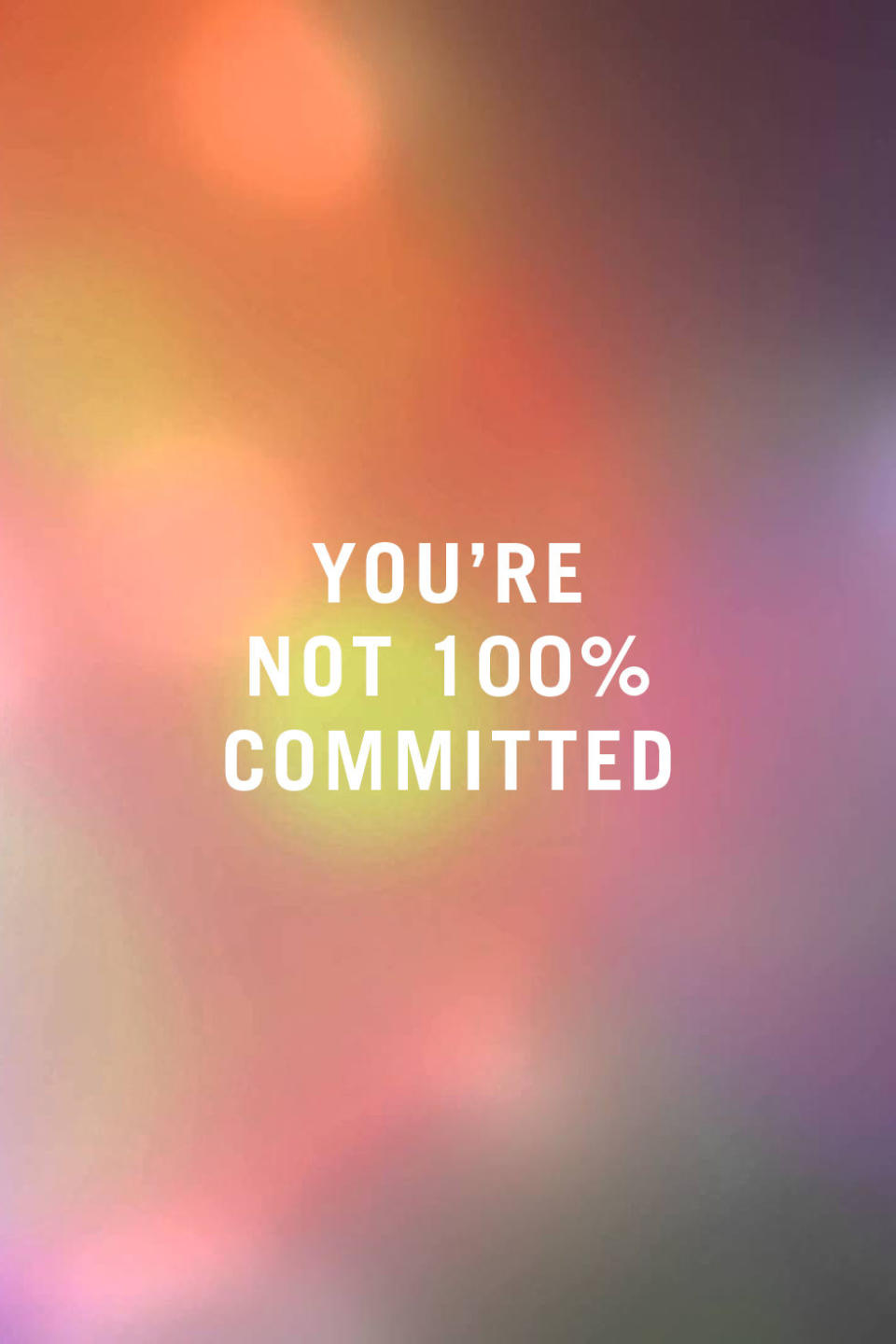 YOU’RE NOT 100% COMMITTED